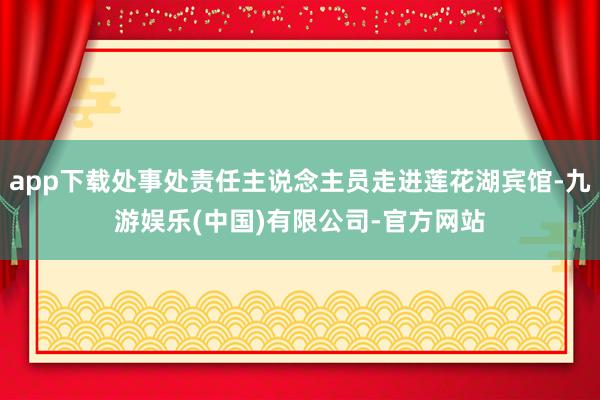 app下载处事处责任主说念主员走进莲花湖宾馆-九游娱乐(中国)有限公司-官方网站